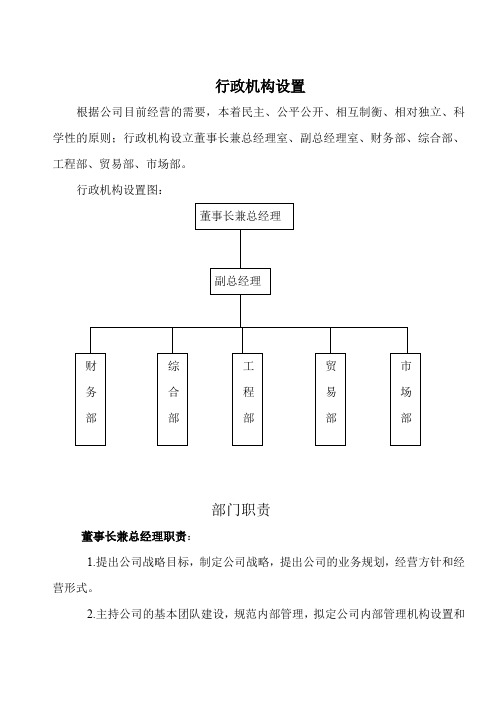 行政机构设置

根据公司目前经营的需要，本着民主、公平公开、相互制衡、相对独立、科学性的原则；行政机构设立董事长兼总经理室、副总经理室、财务部、综合部、工程部、贸易部、市场部。

行政机构设置图：

董事长兼总经理

副总经理

财务部

综合部

工程部

贸易部

市场部

部门职责

董事长兼总经理职责：

1.提出公司战略目标，制定公司战略，提出公司的业务规划，经营方针和经营形式。

2.主持公司的基本团队建设，规范内部管理，拟定公司内部管理机构设置和